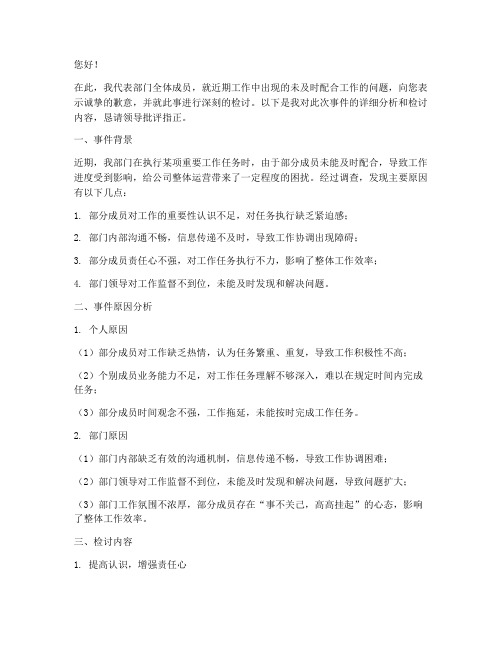 您好！

在此，我代表部门全体成员，就近期工作中出现的未及时配合工作的问题，向您表示诚挚的歉意，并就此事进行深刻的检讨。以下是我对此次事件的详细分析和检讨内容，恳请领导批评指正。

一、事件背景

近期，我部门在执行某项重要工作任务时，由于部分成员未能及时配合，导致工作进度受到影响，给公司整体运营带来了一定程度的困扰。经过调查，发现主要原因有以下几点：

1. 部分成员对工作的重要性认识不足，对任务执行缺乏紧迫感；

2. 部门内部沟通不畅，信息传递不及时，导致工作协调出现障碍；

3. 部分成员责任心不强，对工作任务执行不力，影响了整体工作效率；

4. 部门领导对工作监督不到位，未能及时发现和解决问题。

二、事件原因分析

1. 个人原因

（1）部分成员对工作缺乏热情，认为任务繁重、重复，导致工作积极性不高；

（2）个别成员业务能力不足，对工作任务理解不够深入，难以在规定时间内完成任务；

（3）部分成员时间观念不强，工作拖延，未能按时完成工作任务。

2. 部门原因

（1）部门内部缺乏有效的沟通机制，信息传递不畅，导致工作协调困难；

（2）部门领导对工作监督不到位，未能及时发现和解决问题，导致问题扩大；

（3）部门工作氛围不浓厚，部分成员存在“事不关己，高高挂起”的心态，影响了整体工作效率。

三、检讨内容

1. 提高认识，增强责任心